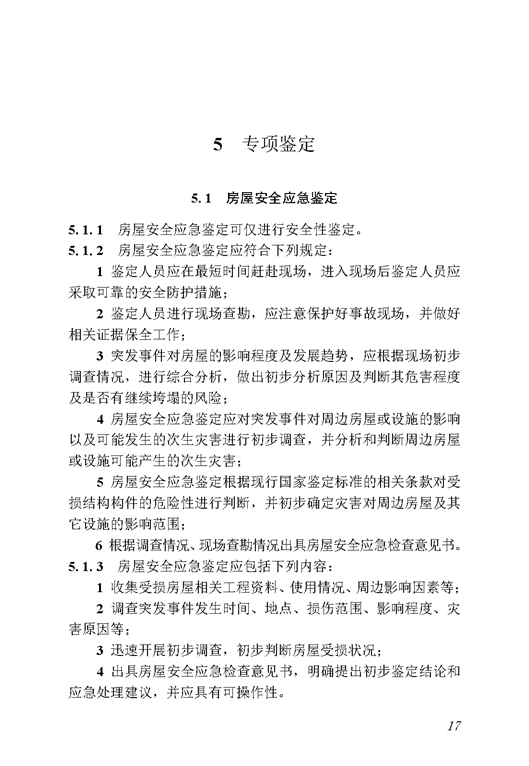 5 专项鉴定

5.1 房屋安全应急鉴定

5.1.1 房屋安全应急鉴定可仅进行安全性鉴定。

5.1.2 房屋安全应急鉴定应符合下列规定：

1 鉴定人员应在最短时间赶赴现场，进入现场后鉴定人员应采取可靠的安全防护措施；

2 鉴定人员进行现场查勘，应注意保护好事故现场，并做好相关证据保全工作；

3 突发事件对房屋的影响程度及发展趋势，应根据现场初步调查情况，进行综合分析，做出初步分析原因及判断其危害程度及是否有继续垮塌的风险；

4 房屋安全应急鉴定应对突发事件对周边房屋或设施的影响以及可能发生的次生灾害进行初步调查，并分析和判断周边房屋或设施可能产生的次生灾害；

5 房屋安全应急鉴定根据现行国家鉴定标准的相关条款对受损结构构件的危险性进行判断，并初步确定灾害对周边房屋及其它设施的影响范围；

6 根据调查情况、现场查勘情况出具房屋安全应急检查意见书。

5.1.3 房屋安全应急鉴定应包括下列内容：

1 收集受损房屋相关工程资料、使用情况、周边影响因素等；

2 调查突发事件发生时间、地点、损伤范围、影响程度、灾害原因等；

3 迅速开展初步调查，初步判断房屋受损状况；

4 出具房屋安全应急检查意见书，明确提出初步鉴定结论和应急处理建议，并应具有可操作性。

17